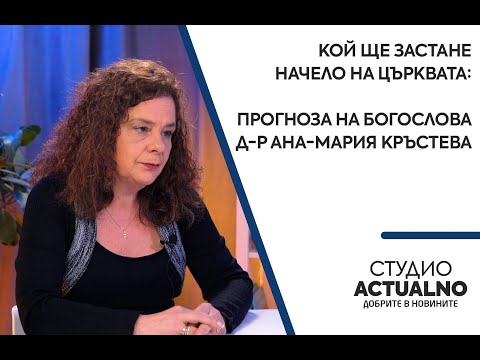 КОЙ ЩЕ ЗАСТАНЕ НАЧЕЛО НА ЦЪРКВАТА:

ПРОГНОЗА НА БОГОСЛОВА Д-Р АНА-МАРИЯ КРЪСТЕВА

СТУДИО
ACTUALNO
ДОБРИТЕ В НОВИНИТЕ